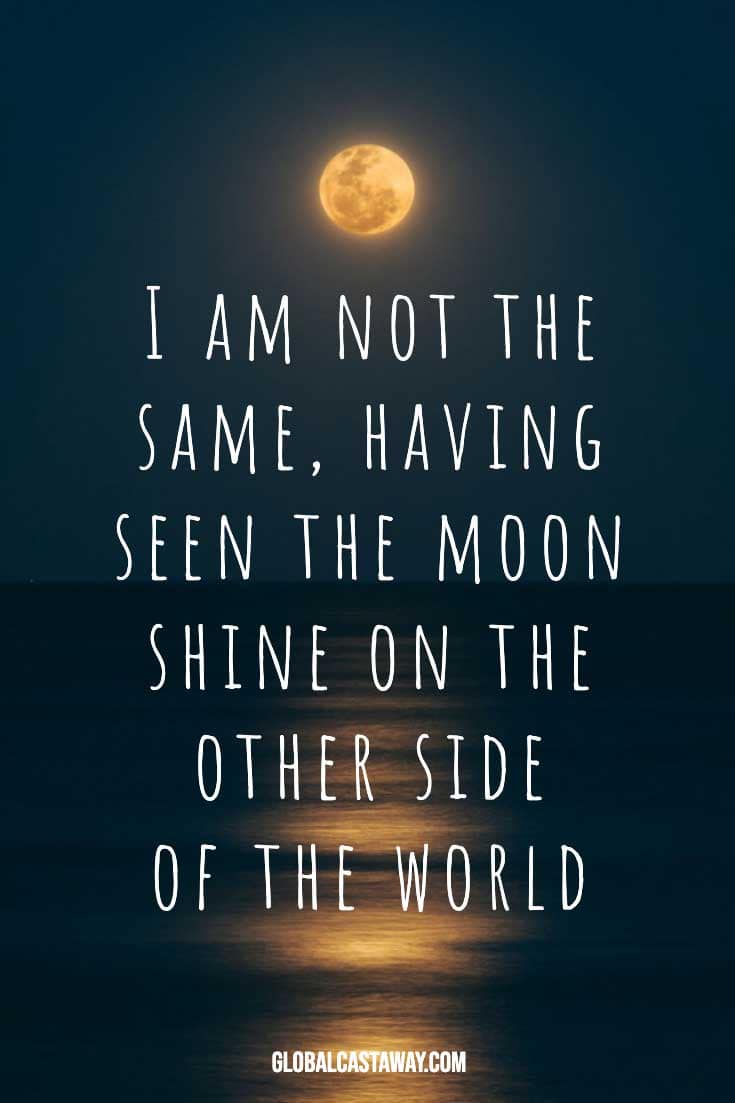 I AM NOT THE SAME, HAVING SEEN THE MOON SHINE ON THE OTHER SIDE OF THE WORLD

GLOBALCASTAWAY.COM